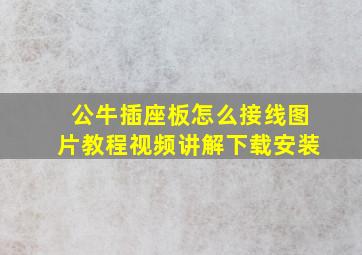 公牛插座板怎么接线图片教程视频讲解下载安装